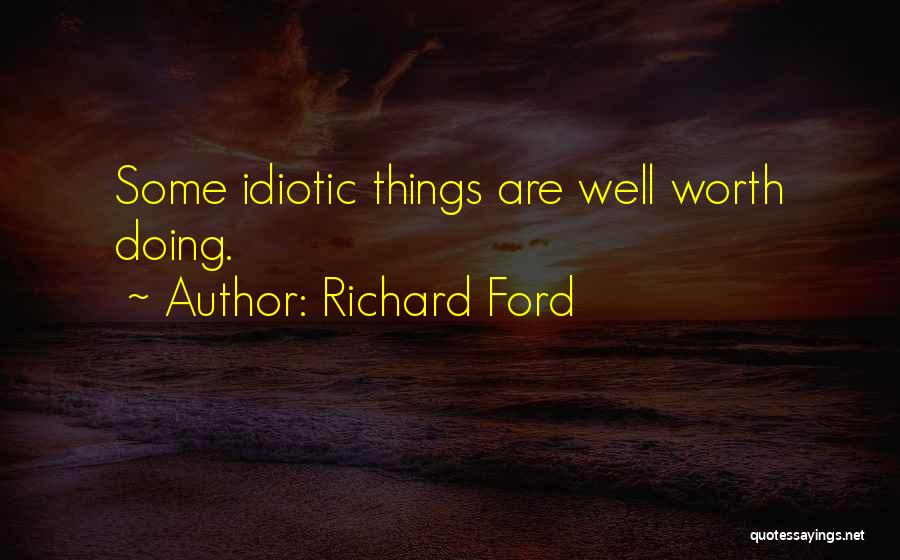 Some idiotic things are well worth doing.

~ Author: Richard Ford

quotessayings.net